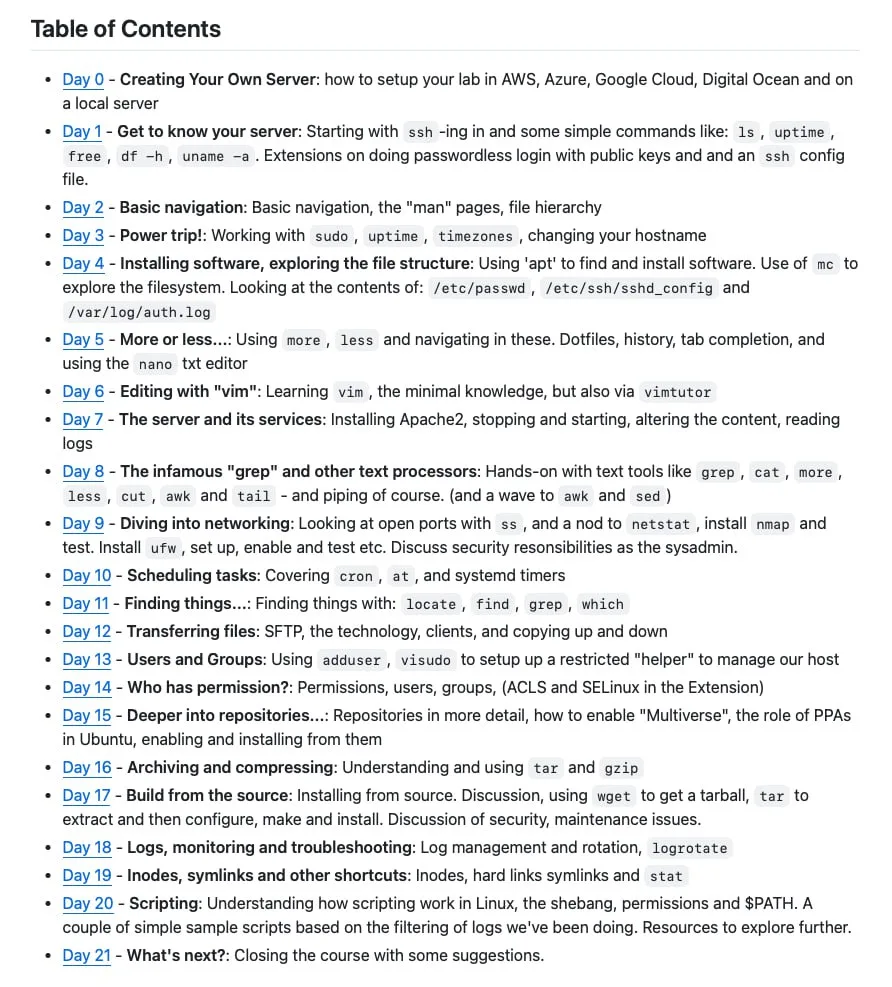 Table of Contents

- Day 0 - Creating Your Own Server: how to setup your lab in AWS, Azure, Google Cloud, Digital Ocean and on a local server
- Day 1 - Get to know your server: Starting with ssh -ing in and some simple commands like: ls , uptime , free , df -h , uname -a . Extensions on doing passwordless login with public keys and and an ssh config file.
- Day 2 - Basic navigation: Basic navigation, the "man" pages, file hierarchy
- Day 3 - Power trip!: Working with sudo , uptime , timezones , changing your hostname
- Day 4 - Installing software, exploring the file structure: Using 'apt' to find and install software. Use of mc to explore the filesystem. Looking at the contents of: /etc/passwd , /etc/ssh/sshd_config and /var/log/auth.log
- Day 5 - More or less...: Using more , less and navigating in these. Dotfiles, history, tab completion, and using the nano txt editor
- Day 6 - Editing with "vim": Learning vim , the minimal knowledge, but also via vimtutor
- Day 7 - The server and its services: Installing Apache2, stopping and starting, altering the content, reading logs
- Day 8 - The infamous "grep" and other text processors: Hands-on with text tools like grep , cat , more , less , cut , awk and tail - and piping of course. (and a wave to awk and sed )
- Day 9 - Diving into networking: Looking at open ports with ss , and a nod to netstat , install nmap and test. Install ufw , set up, enable and test etc. Discuss security resonsibilities as the sysadmin.
- Day 10 - Scheduling tasks: Covering cron , at , and systemd timers
- Day 11 - Finding things...: Finding things with: locate , find , grep , which
- Day 12 - Transferring files: SFTP, the technology, clients, and copying up and down
- Day 13 - Users and Groups: Using adduser , visudo to setup up a restricted "helper" to manage our host
- Day 14 - Who has permission?: Permissions, users, groups, (ACLS and SELinux in the Extension)
- Day 15 - Deeper into repositories...: Repositories in more detail, how to enable "Multiverse", the role of PPAs in Ubuntu, enabling and installing from them
- Day 16 - Archiving and compressing: Understanding and using tar and gzip
- Day 17 - Build from the source: Installing from source. Discussion, using wget to get a tarball, tar to extract and then configure, make and install. Discussion of security, maintenance issues.
- Day 18 - Logs, monitoring and troubleshooting: Log management and rotation, logrotate
- Day 19 - Inodes, symlinks and other shortcuts: Inodes, hard links symlinks and stat
- Day 20 - Scripting: Understanding how scripting work in Linux, the shebang, permissions and $PATH. A couple of simple sample scripts based on the filtering of logs we've been doing. Resources to explore further.
- Day 21 - What's next?: Closing the course with some suggestions.